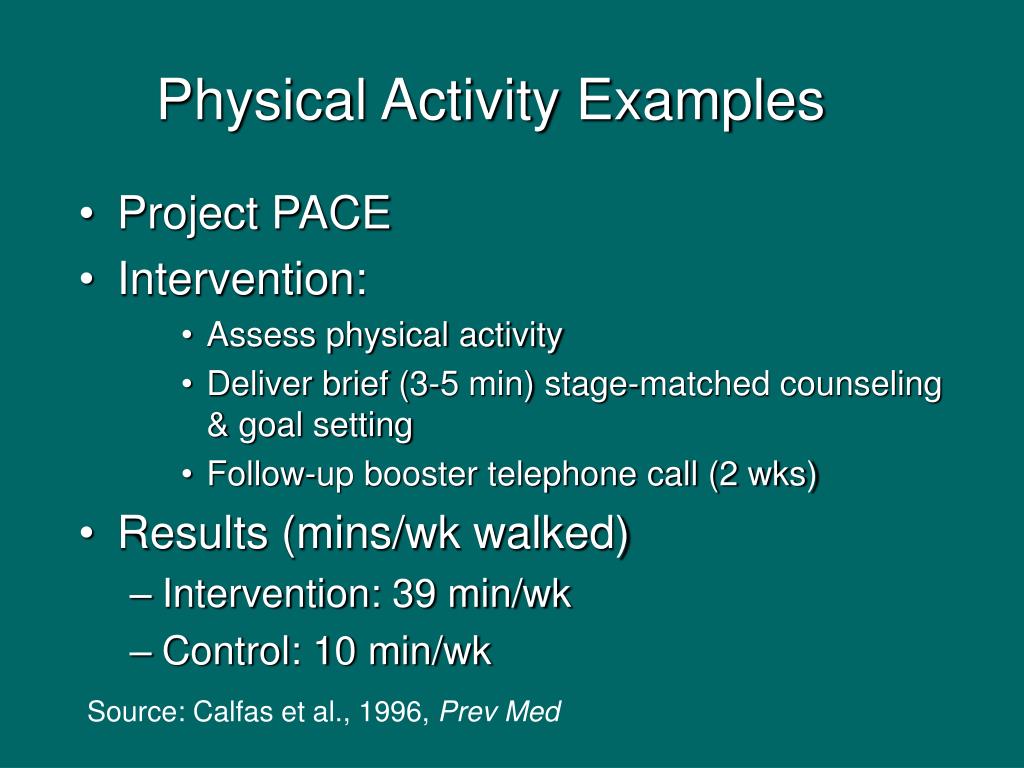 Physical Activity Examples

• Project PACE
• Intervention:
  • Assess physical activity
  • Deliver brief (3-5 min) stage-matched counseling & goal setting
  • Follow-up booster telephone call (2 wks)
• Results (mins/wk walked)
  – Intervention: 39 min/wk
  – Control: 10 min/wk

Source: Calfas et al., 1996, Prev Med